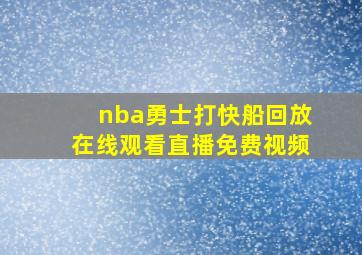 nba勇士打快船回放
在线观看直播免费视频